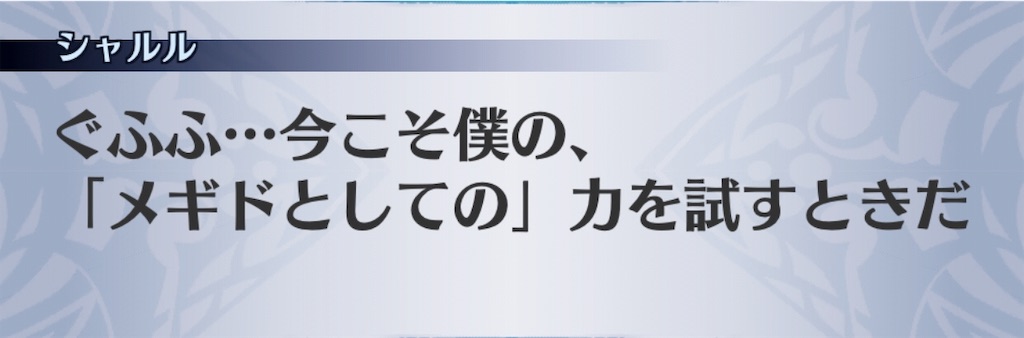 シャルル

ぐふふ…今こそ僕の、
「メギドとしての」力を試すときだ